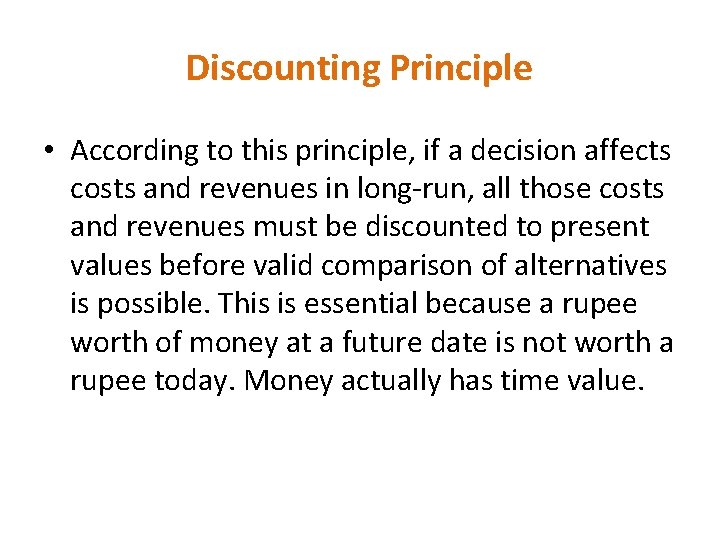 Discounting Principle

• According to this principle, if a decision affects costs and revenues in long-run, all those costs and revenues must be discounted to present values before valid comparison of alternatives is possible. This is essential because a rupee worth of money at a future date is not worth a rupee today. Money actually has time value.